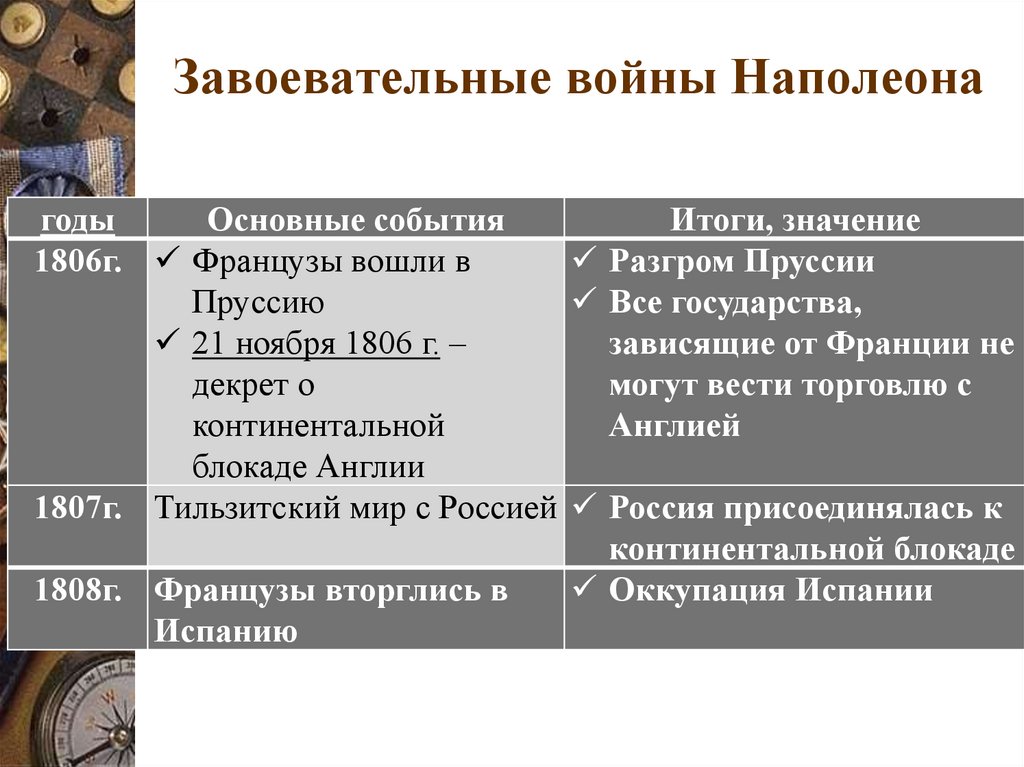 Завоевательные войны Наполеона

| годы | Основные события | Итоги, значение |
|---|---|---|
| 1806г. | ✓ Французы вошли в Пруссию ✓ 21 ноября 1806 г. – декрет о континентальной блокаде Англии | ✓ Разгром Пруссии ✓ Все государства, зависящие от Франции не могут вести торговлю с Англией |
| 1807г. | Тильзитский мир с Россией | ✓ Россия присоединялась к континентальной блокаде |
| 1808г. | Французы вторглись в Испанию | ✓ Оккупация Испании |